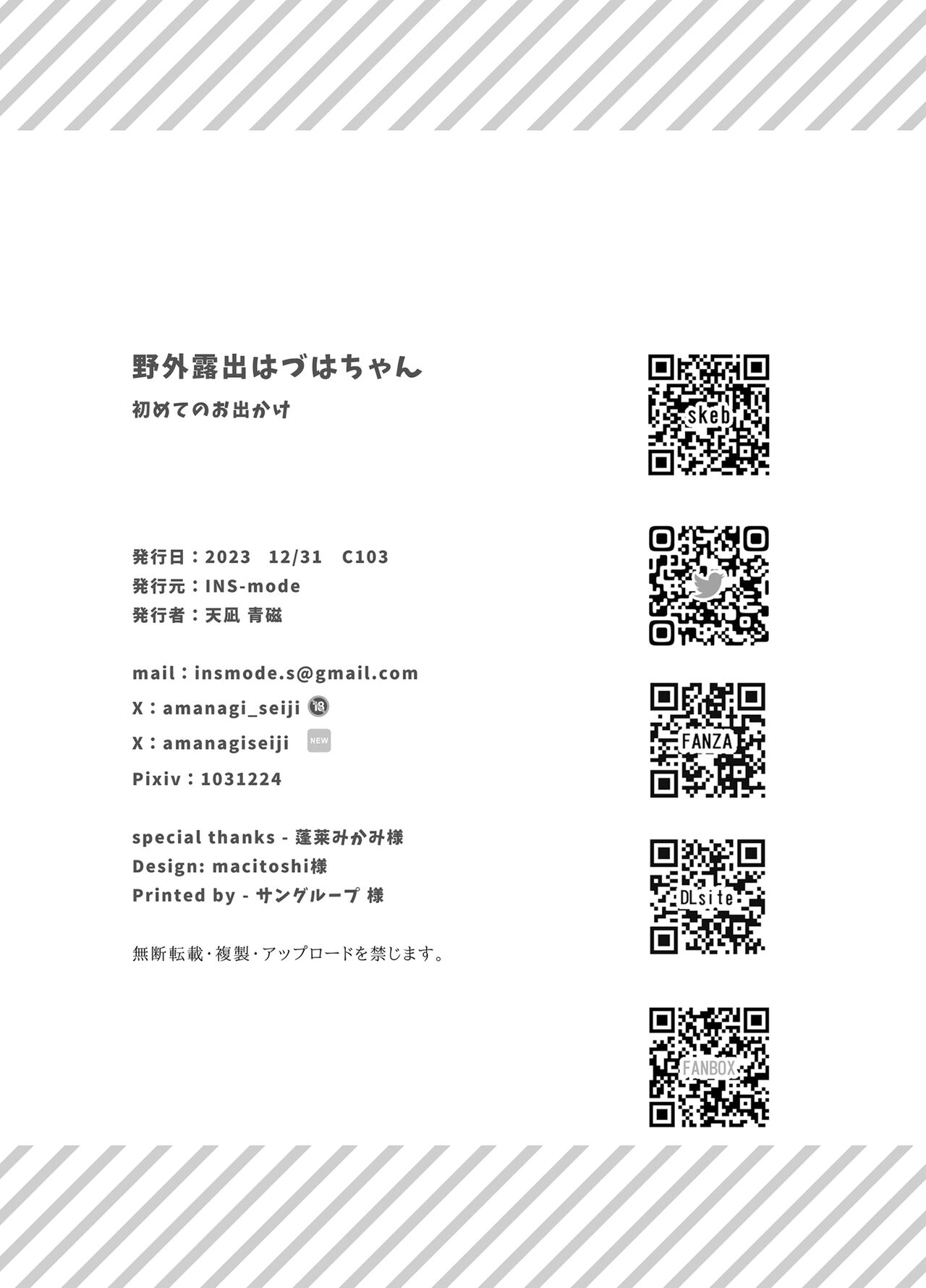 野外露出はづはちゃん

初めてのお出かけ

発行日：2023 12/31 C103
発行元：INS-mode
発行者：天凪 青磁

mail：insmode.s@gmail.com
X：amanagi_seiji 18
X：amanagiseiji NEW
Pixiv：1031224

special thanks - 蓬莱みかみ様
Design: macitoshi様
Printed by - サングループ 様

無断転載・複製・アップロードを禁じます。

skeb

FANZA

DLsite

FANBOX